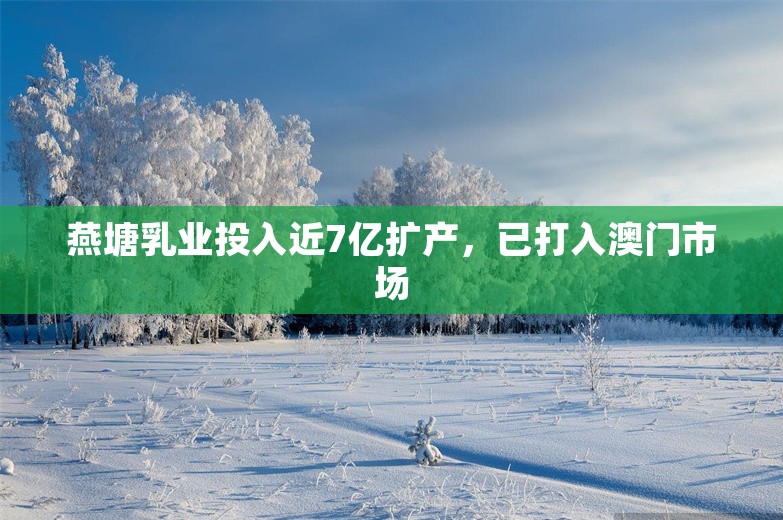 燕塘乳业投入近7亿扩产，已打入澳门市场